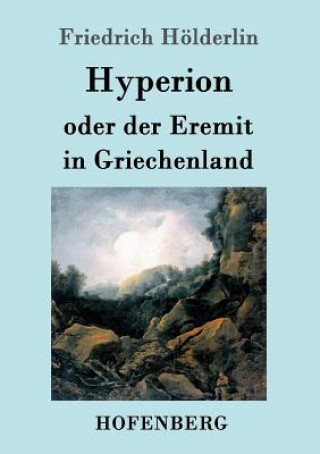 Friedrich Hölderlin

Hyperion

oder der Eremit in Griechenland

HOFENBERG